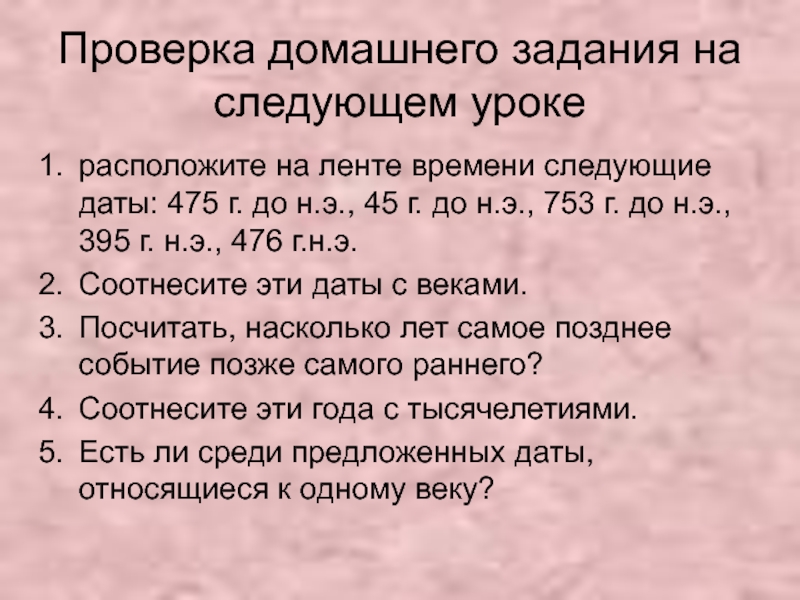 Проверка домашнего задания на следующем уроке

1. расположите на ленте времени следующие даты: 475 г. до н.э., 45 г. до н.э., 753 г. до н.э., 395 г. н.э., 476 г.н.э.
2. Соотнесите эти даты с веками.
3. Посчитать, насколько лет самое позднее событие позже самого раннего?
4. Соотнесите эти года с тысячелетиями.
5. Есть ли среди предложенных даты, относящиеся к одному веку?